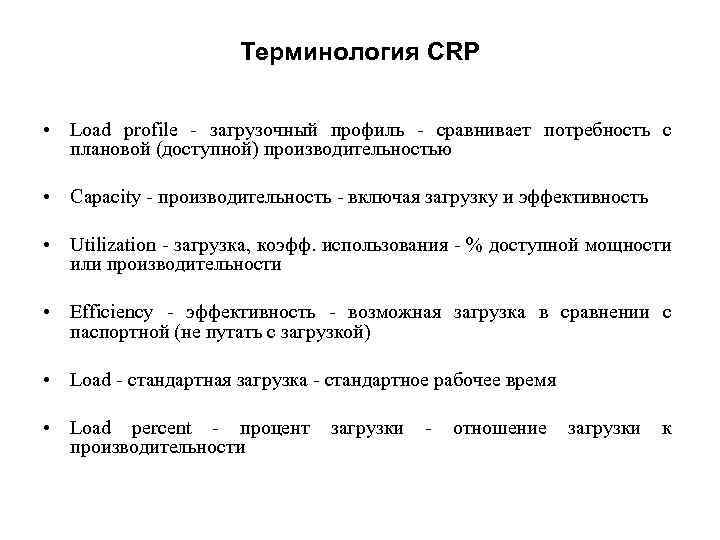 Терминология CRP

• Load profile - загрузочный профиль - сравнивает потребность с плановой (доступной) производительностью

• Capacity - производительность - включая загрузку и эффективность

• Utilization - загрузка, коэфф. использования - % доступной мощности или производительности

• Efficiency - эффективность - возможная загрузка в сравнении с паспортной (не путать с загрузкой)

• Load - стандартная загрузка - стандартное рабочее время

• Load percent - процент загрузки - отношение загрузки к производительности